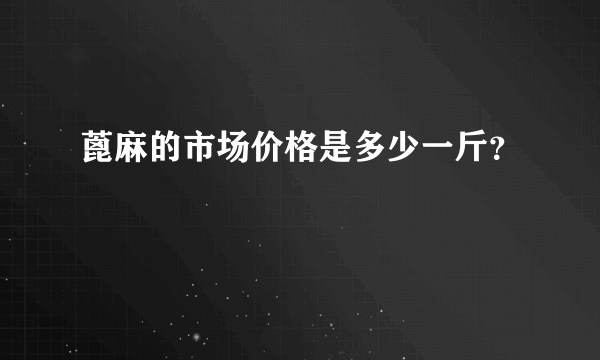 蓖麻的市场价格是多少一斤?